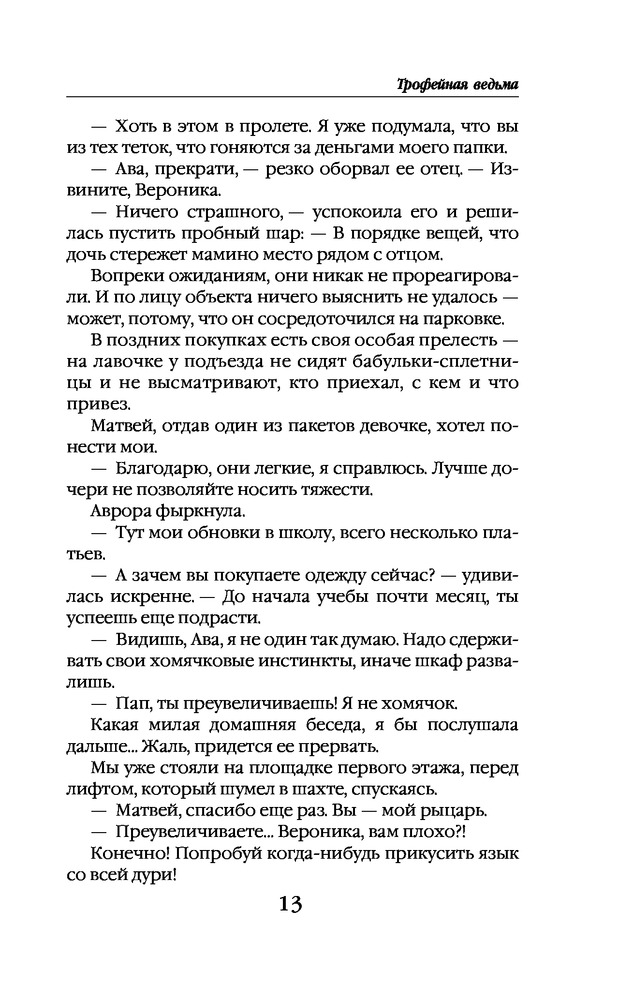 Трофейная ведьма

— Хоть в этом в пролете. Я уже подумала, что вы из тех теток, что гоняются за деньгами моего папки.

— Ава, прекрати, — резко оборвал ее отец. — Извините, Вероника.

— Ничего страшного, — успокоила его и решилась пустить пробный шар: — В порядке вещей, что дочь стережет мамино место рядом с отцом.

Вопреки ожиданиям, они никак не прореагировали. И по лицу объекта ничего выяснить не удалось — может, потому, что он сосредоточился на парковке.

В поздних покупках есть своя особая прелесть — на лавочке у подъезда не сидят бабульки-сплетницы и не высматривают, кто приехал, с кем и что привез.

Матвей, отдав один из пакетов девочке, хотел понести мои.

— Благодарю, они легкие, я справлюсь. Лучше дочери не позволяйте носить тяжести.

Аврора фыркнула.

— Тут мои обновки в школу, всего несколько платьев.

— А зачем вы покупаете одежду сейчас? — удивилась искренне. — До начала учебы почти месяц, ты успеешь еще подрасти.

— Видишь, Ава, я не один так думаю. Надо сдерживать свои хомячковые инстинкты, иначе шкаф развалишь.

— Пап, ты преувеличиваешь! Я не хомячок.

Какая милая домашняя беседа, я бы послушала дальше... Жаль, придется ее прервать.

Мы уже стояли на площадке первого этажа, перед лифтом, который шумел в шахте, спускаясь.

— Матвей, спасибо еще раз. Вы — мой рыцарь.

— Преувеличиваете... Вероника, вам плохо?!

Конечно! Попробуй когда-нибудь прикусить язык со всей дури!

13